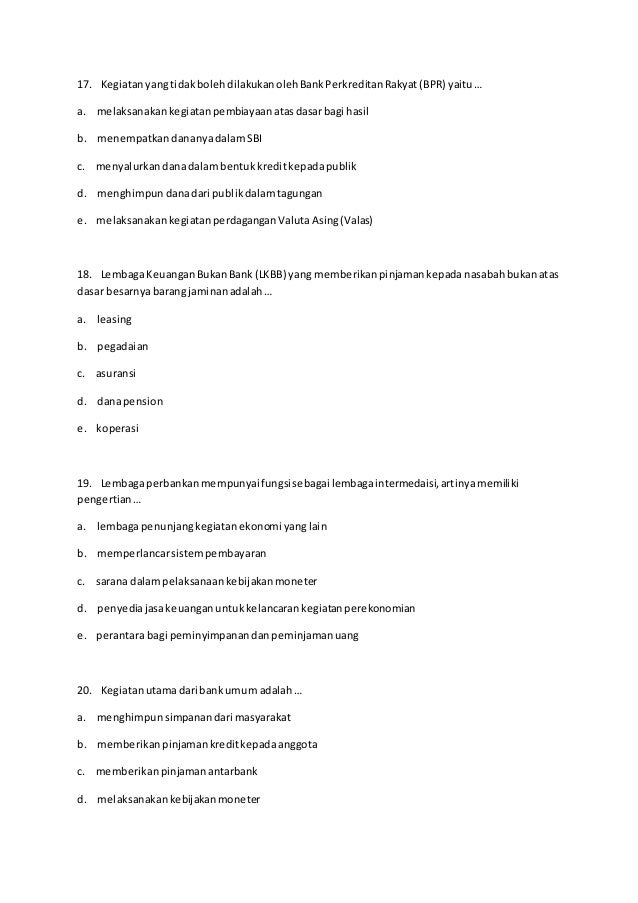 17. Kegiatan yang tidak boleh dilakukan oleh Bank Perkreditan Rakyat (BPR) yaitu ...

a. melaksanakan kegiatan pembiayaan atas dasar bagi hasil

b. menempatkan dananya dalam SBI

c. menyalurkan dana dalam bentuk kredit kepada publik

d. menghimpun dana dari publik dalam tagungan

e. melaksanakan kegiatan perdagangan Valuta Asing (Valas)

18. Lembaga Keuangan Bukan Bank (LKBB) yang memberikan pinjaman kepada nasabah bukan atas dasar besarnya barang jaminan adalah ...

a. leasing

b. pegadaian

c. asuransi

d. dana pension

e. koperasi

19. Lembaga perbankan mempunyai fungsi sebagai lembaga intermedaisi, artinya memiliki pengertian ...

a. lembaga penunjang kegiatan ekonomi yang lain

b. memperlancar sistem pembayaran

c. sarana dalam pelaksanaan kebijakan moneter

d. penyedia jasa keuangan untuk kelancaran kegiatan perekonomian

e. perantara bagi peminyimpanan dan peminjaman uang

20. Kegiatan utama dari bank umum adalah ...

a. menghimpun simpanan dari masyarakat

b. memberikan pinjaman kredit kepada anggota

c. memberikan pinjaman antarbank

d. melaksanakan kebijakan moneter